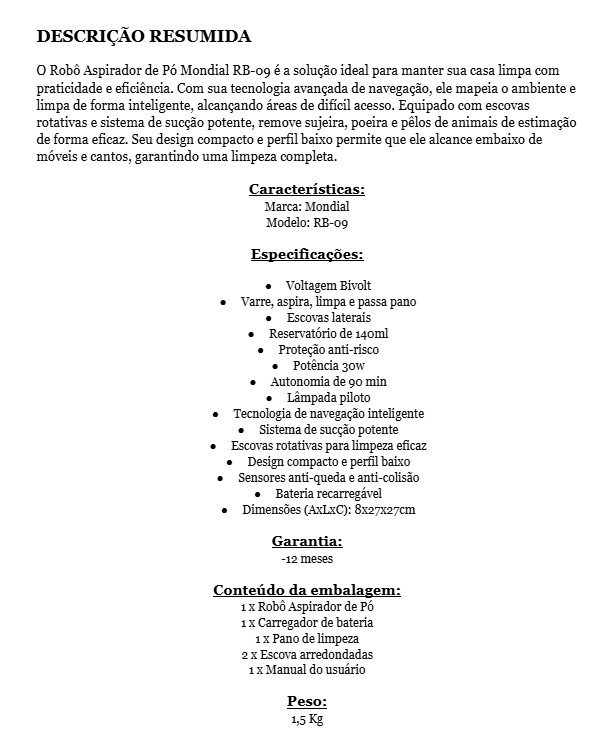 DESCRIÇÃO RESUMIDA

O Robô Aspirador de Pó Mondial RB-09 é a solução ideal para manter sua casa limpa com praticidade e eficiência. Com sua tecnologia avançada de navegação, ele mapeia o ambiente e limpa de forma inteligente, alcançando áreas de difícil acesso. Equipado com escovas rotativas e sistema de sucção potente, remove sujeira, poeira e pêlos de animais de estimação de forma eficaz. Seu design compacto e perfil baixo permite que ele alcance embaixo de móveis e cantos, garantindo uma limpeza completa.

Características:
Marca: Mondial
Modelo: RB-09

Especificações:

- Voltagem Bivolt
- Varre, aspira, limpa e passa pano
- Escovas laterais
- Reservatório de 140ml
- Proteção anti-risco
- Potência 30w
- Autonomia de 90 min
- Lâmpada piloto
- Tecnologia de navegação inteligente
- Sistema de sucção potente
- Escovas rotativas para limpeza eficaz
- Design compacto e perfil baixo
- Sensores anti-queda e anti-colisão
- Bateria recarregável
- Dimensões (AxLxC): 8x27x27cm

Garantia:
-12 meses

Conteúdo da embalagem:
1 x Robô Aspirador de Pó
1 x Carregador de bateria
1 x Pano de limpeza
2 x Escova arredondadas
1 x Manual do usuário

Peso:
1,5 Kg